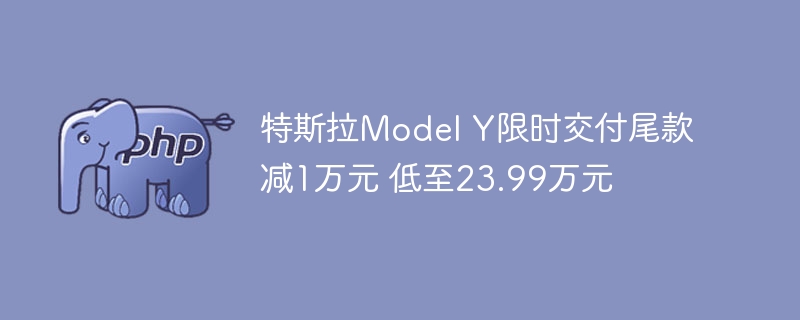 php

特斯拉Model Y限时交付尾款减1万元 低至23.99万元